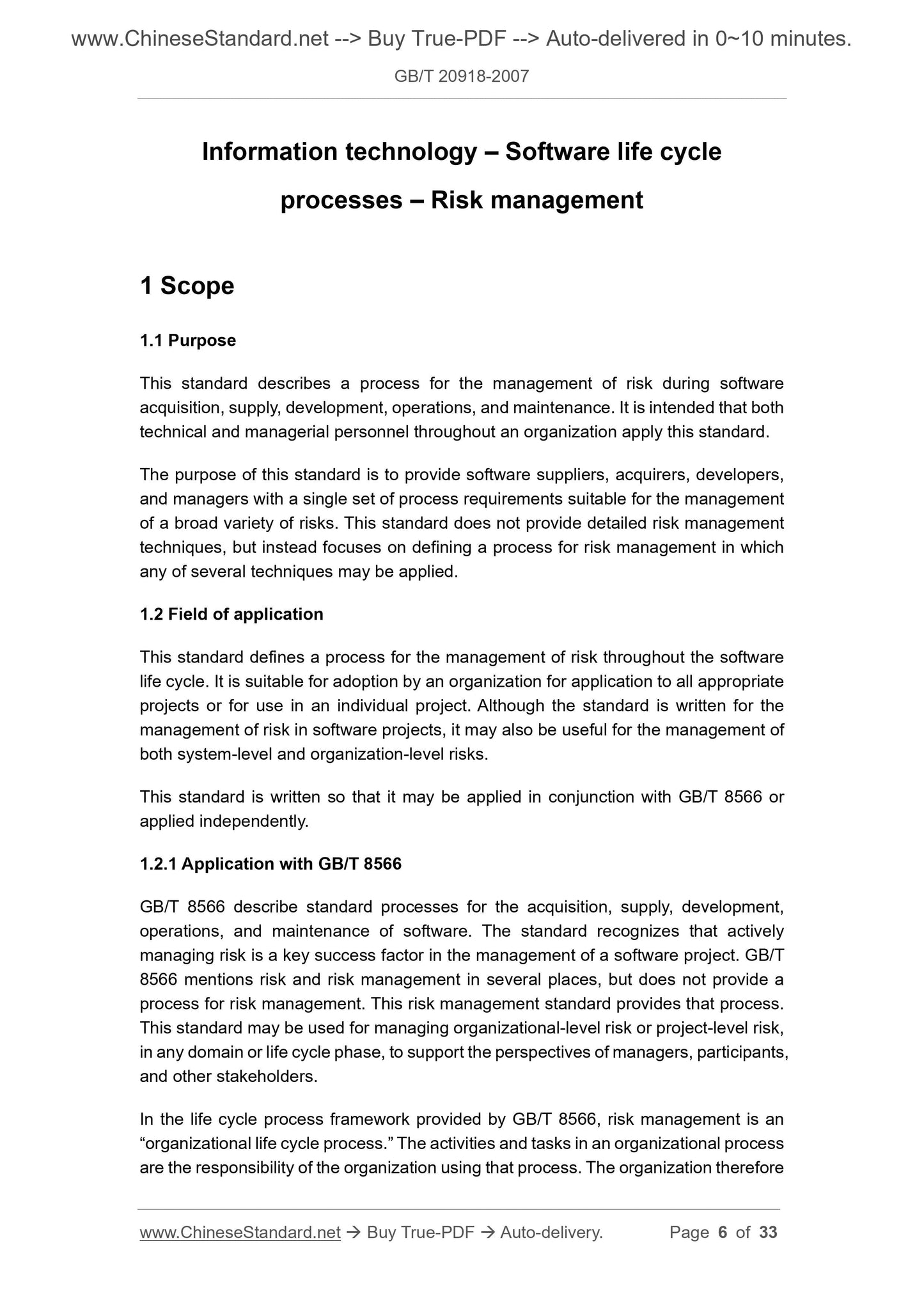 www.ChineseStandard.net --> Buy True-PDF --> Auto-delivered in 0~10 minutes.

GB/T 20918-2007

Information technology – Software life cycle processes – Risk management

1 Scope

1.1 Purpose

This standard describes a process for the management of risk during software acquisition, supply, development, operations, and maintenance. It is intended that both technical and managerial personnel throughout an organization apply this standard.

The purpose of this standard is to provide software suppliers, acquirers, developers, and managers with a single set of process requirements suitable for the management of a broad variety of risks. This standard does not provide detailed risk management techniques, but instead focuses on defining a process for risk management in which any of several techniques may be applied.

1.2 Field of application

This standard defines a process for the management of risk throughout the software life cycle. It is suitable for adoption by an organization for application to all appropriate projects or for use in an individual project. Although the standard is written for the management of risk in software projects, it may also be useful for the management of both system-level and organization-level risks.

This standard is written so that it may be applied in conjunction with GB/T 8566 or applied independently.

1.2.1 Application with GB/T 8566

GB/T 8566 describe standard processes for the acquisition, supply, development, operations, and maintenance of software. The standard recognizes that actively managing risk is a key success factor in the management of a software project. GB/T 8566 mentions risk and risk management in several places, but does not provide a process for risk management. This risk management standard provides that process. This standard may be used for managing organizational-level risk or project-level risk, in any domain or life cycle phase, to support the perspectives of managers, participants, and other stakeholders.

In the life cycle process framework provided by GB/T 8566, risk management is an “organizational life cycle process.” The activities and tasks in an organizational process are the responsibility of the organization using that process. The organization therefore

www.ChineseStandard.net → Buy True-PDF → Auto-delivery. Page 6 of 33